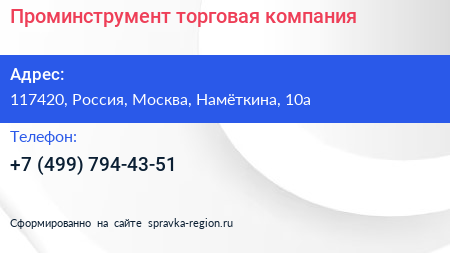 Проминструмент торговая компания

Адрес:
117420, Россия, Москва, Намёткина, 10а

Телефон:
+7 (499) 794-43-51

Сформированно на сайте spravka-region.ru